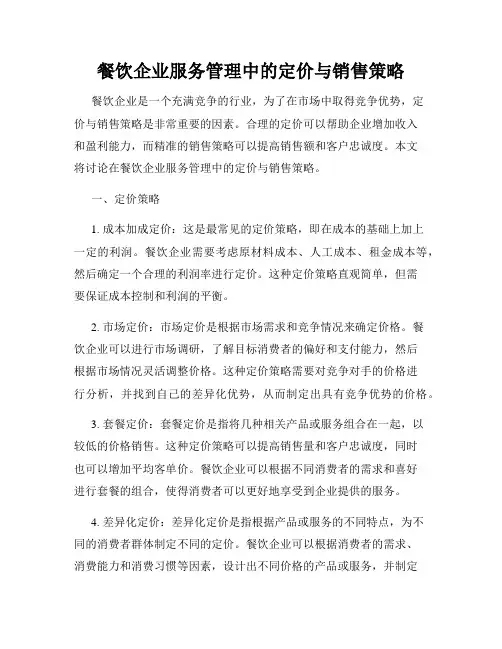 餐饮企业服务管理中的定价与销售策略

餐饮企业是一个充满竞争的行业，为了在市场中取得竞争优势，定价与销售策略是非常重要的因素。合理的定价可以帮助企业增加收入和盈利能力，而精准的销售策略可以提高销售额和客户忠诚度。本文将讨论在餐饮企业服务管理中的定价与销售策略。

一、定价策略

1. 成本加成定价：这是最常见的定价策略，即在成本的基础上加上一定的利润。餐饮企业需要考虑原材料成本、人工成本、租金成本等，然后确定一个合理的利润率进行定价。这种定价策略直观简单，但需要保证成本控制和利润的平衡。

2. 市场定价：市场定价是根据市场需求和竞争情况来确定价格。餐饮企业可以进行市场调研，了解目标消费者的偏好和支付能力，然后根据市场情况灵活调整价格。这种定价策略需要对竞争对手的价格进行分析，并找到自己的差异化优势，从而制定出具有竞争优势的价格。

3. 套餐定价：套餐定价是指将几种相关产品或服务组合在一起，以较低的价格销售。这种定价策略可以提高销售量和客户忠诚度，同时也可以增加平均客单价。餐饮企业可以根据不同消费者的需求和喜好进行套餐的组合，使得消费者可以更好地享受到企业提供的服务。

4. 差异化定价：差异化定价是指根据产品或服务的不同特点，为不同的消费者群体制定不同的定价。餐饮企业可以根据消费者的需求、消费能力和消费习惯等因素，设计出不同价格的产品或服务，并制定